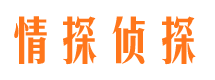 情探侦探